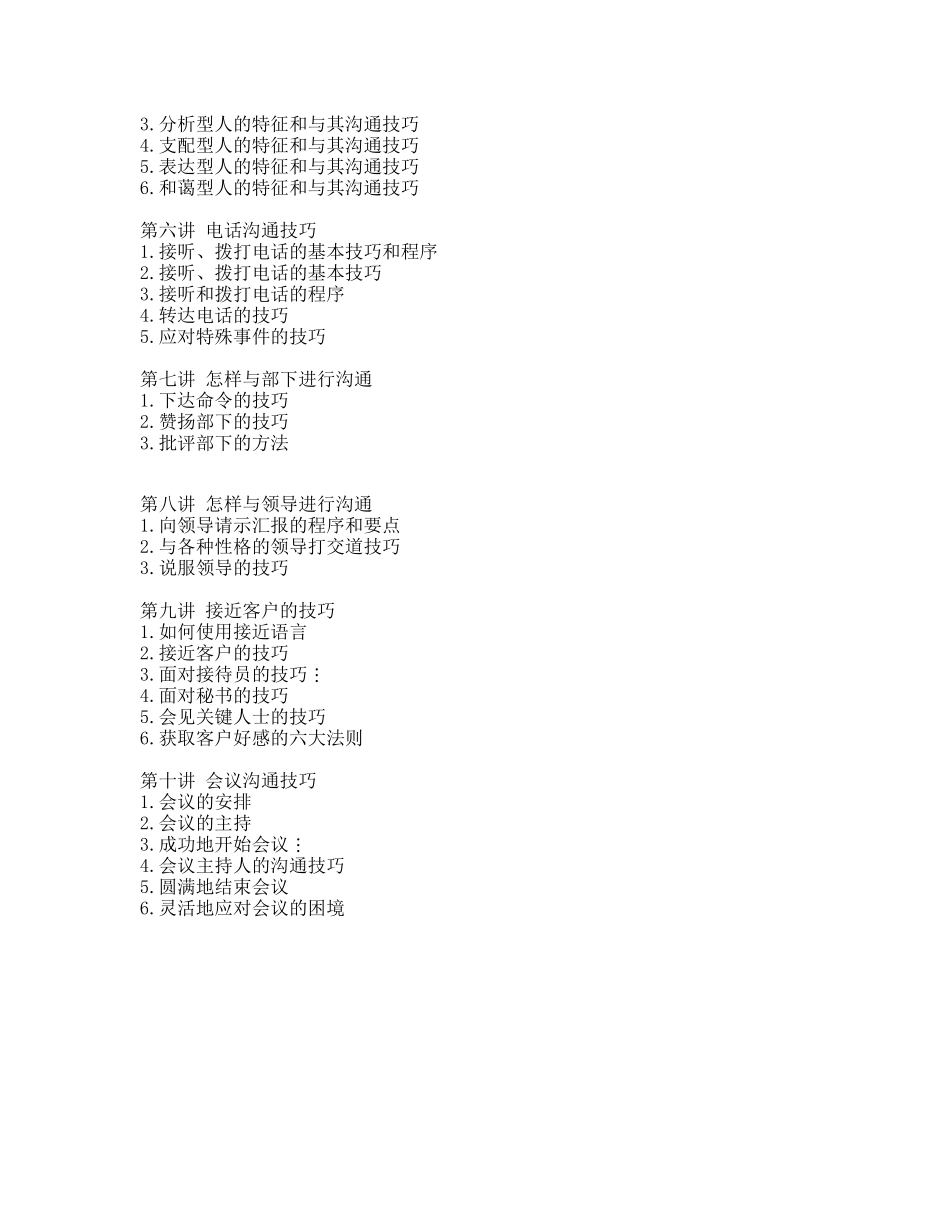 3.分析型人的特征和与其沟通技巧
4.支配型人的特征和与其沟通技巧
5.表达型人的特征和与其沟通技巧
6.和蔼型人的特征和与其沟通技巧

第六讲 电话沟通技巧
1.接听、拨打电话的基本技巧和程序
2.接听、拨打电话的基本技巧
3.接听和拨打电话的程序
4.转达电话的技巧
5.应对特殊事件的技巧

第七讲 怎样与部下进行沟通
1.下达命令的技巧
2.赞扬部下的技巧
3.批评部下的方法

第八讲 怎样与领导进行沟通
1.向领导请示汇报的程序和要点
2.与各种性格的领导打交道技巧
3.说服领导的技巧

第九讲 接近客户的技巧
1.如何使用接近语言
2.接近客户的技巧
3.面对接待员的技巧：
4.面对秘书的技巧
5.会见关键人士的技巧
6.获取客户好感的六大法则

第十讲 会议沟通技巧
1.会议的安排
2.会议的主持
3.成功地开始会议：
4.会议主持人的沟通技巧
5.圆满地结束会议
6.灵活地应对会议的困境